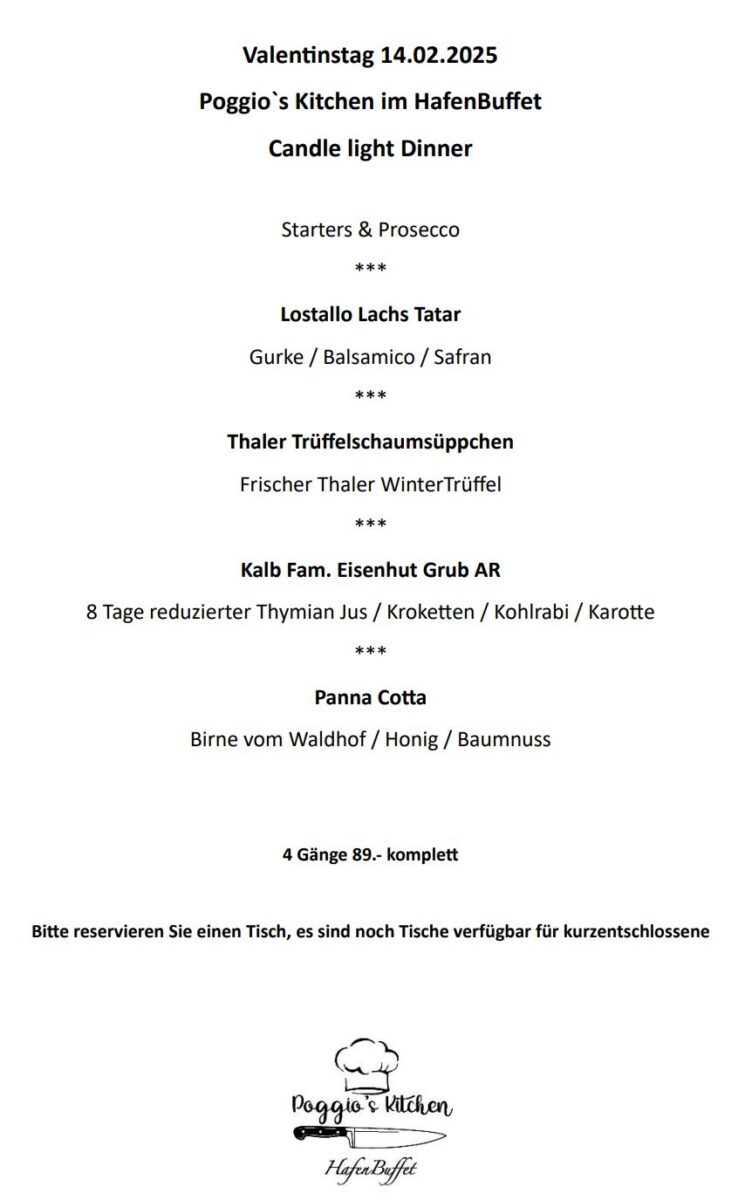 Valentinstag 14.02.2025

Poggio`s Kitchen im HafenBuffet

Candle light Dinner

Starters & Prosecco

***

Lostallo Lachs Tatar

Gurke / Balsamico / Safran

***

Thaler Trüffelschaumsüppchen

Frischer Thaler WinterTrüffel

***

Kalb Fam. Eisenhut Grub AR

8 Tage reduzierter Thymian Jus / Kroketten / Kohlrabi / Karotte

***

Panna Cotta

Birne vom Waldhof / Honig / Baumnuss

4 Gänge 89.- komplett

Bitte reservieren Sie einen Tisch, es sind noch Tische verfügbar für kurzentschlossene

Poggio's Kitchen

HafenBuffet